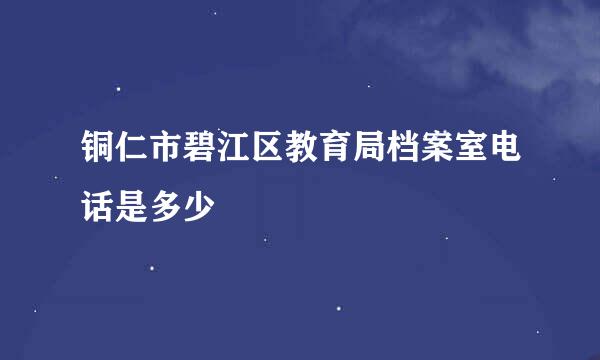 铜仁市碧江区教育局档案室电话是多少